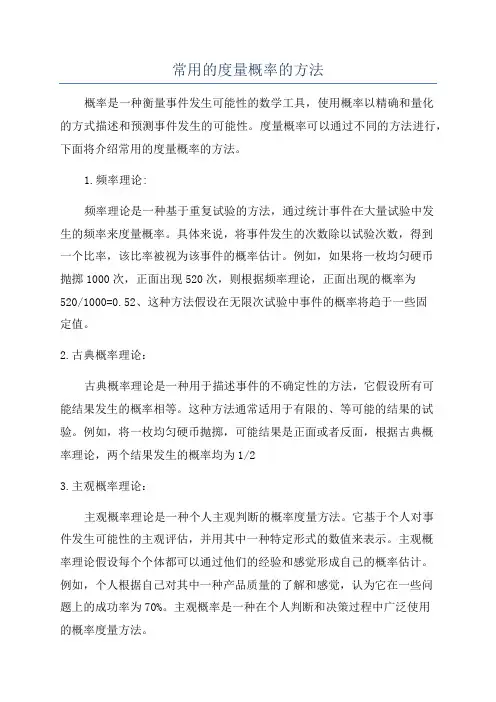 常用的度量概率的方法

概率是一种衡量事件发生可能性的数学工具，使用概率以精确和量化的方式描述和预测事件发生的可能性。度量概率可以通过不同的方法进行，下面将介绍常用的度量概率的方法。

1.频率理论:

频率理论是一种基于重复试验的方法，通过统计事件在大量试验中发生的频率来度量概率。具体来说，将事件发生的次数除以试验次数，得到一个比率，该比率被视为该事件的概率估计。例如，如果将一枚均匀硬币抛掷1000次，正面出现520次，则根据频率理论，正面出现的概率为520/1000=0.52、这种方法假设在无限次试验中事件的概率将趋于一些固定值。

2.古典概率理论：

古典概率理论是一种用于描述事件的不确定性的方法，它假设所有可能结果发生的概率相等。这种方法通常适用于有限的、等可能的结果的试验。例如，将一枚均匀硬币抛掷，可能结果是正面或者反面，根据古典概率理论，两个结果发生的概率均为1/2

3.主观概率理论：

主观概率理论是一种个人主观判断的概率度量方法。它基于个人对事件发生可能性的主观评估，并用其中一种特定形式的数值来表示。主观概率理论假设每个个体都可以通过他们的经验和感觉形成自己的概率估计。例如，个人根据自己对其中一种产品质量的了解和感觉，认为它在一些问题上的成功率为70%。主观概率是一种在个人判断和决策过程中广泛使用的概率度量方法。